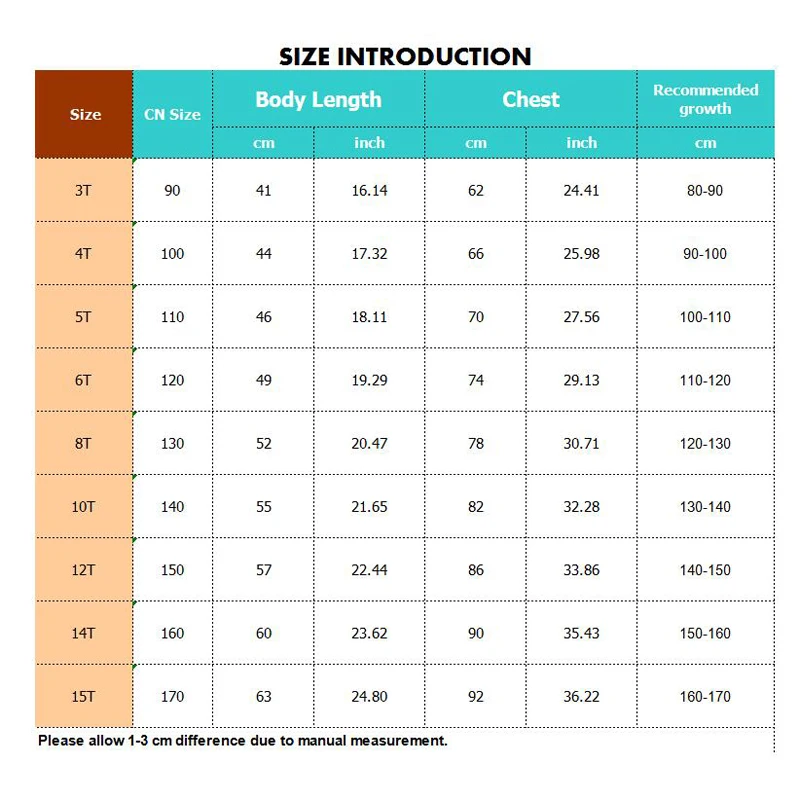 SIZE INTRODUCTION

| Size | CN Size | Body Length cm | Body Length inch | Chest cm | Chest inch | Recommended growth cm |
|---|---|---|---|---|---|---|
| 3T | 90 | 41 | 16.14 | 62 | 24.41 | 80-90 |
| 4T | 100 | 44 | 17.32 | 66 | 25.98 | 90-100 |
| 5T | 110 | 46 | 18.11 | 70 | 27.56 | 100-110 |
| 6T | 120 | 49 | 19.29 | 74 | 29.13 | 110-120 |
| 8T | 130 | 52 | 20.47 | 78 | 30.71 | 120-130 |
| 10T | 140 | 55 | 21.65 | 82 | 32.28 | 130-140 |
| 12T | 150 | 57 | 22.44 | 86 | 33.86 | 140-150 |
| 14T | 160 | 60 | 23.62 | 90 | 35.43 | 150-160 |
| 15T | 170 | 63 | 24.80 | 92 | 36.22 | 160-170 |

Please allow 1-3 cm difference due to manual measurement.